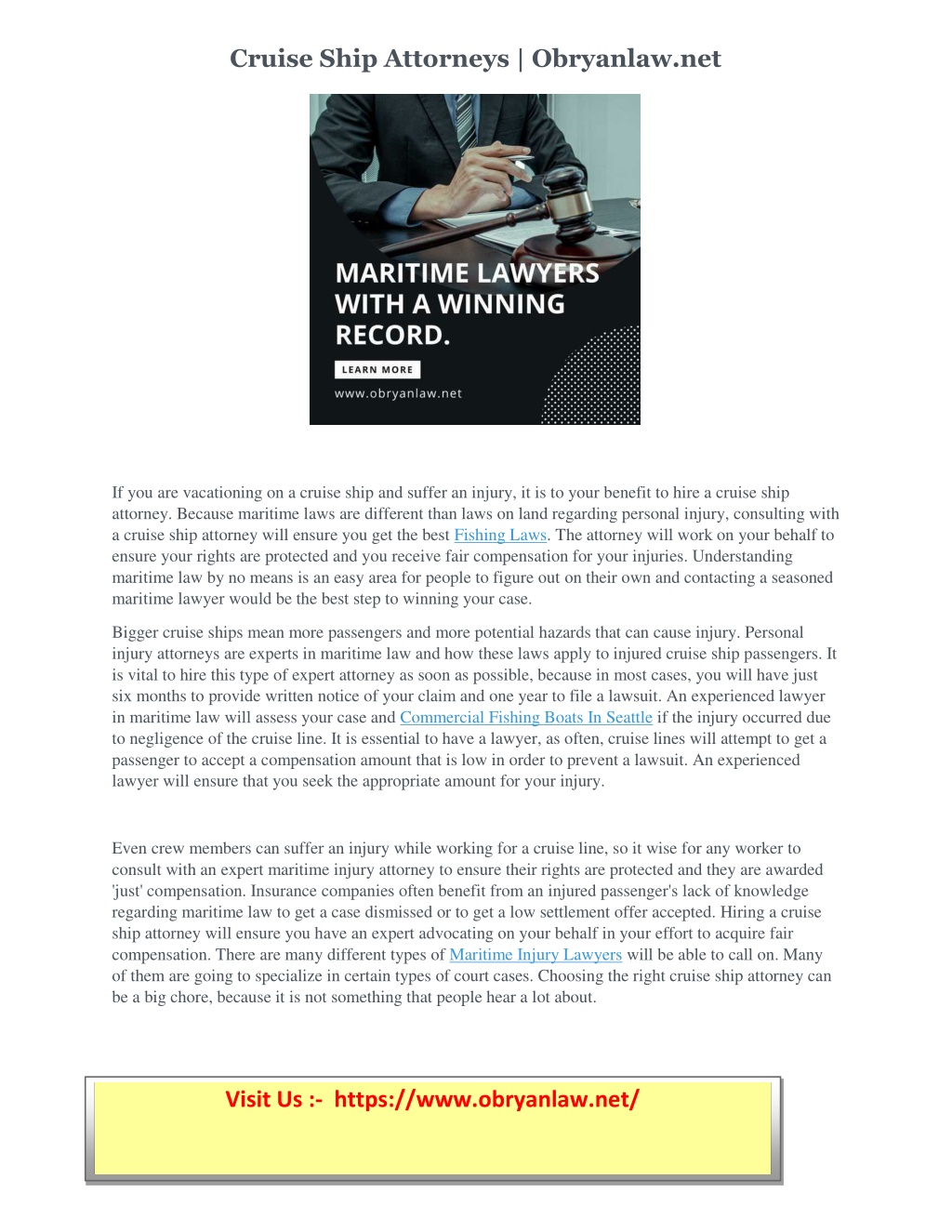 Cruise Ship Attorneys | Obryanlaw.net

MARITIME LAWYERS WITH A WINNING RECORD.

LEARN MORE

www.obryanlaw.net

If you are vacationing on a cruise ship and suffer an injury, it is to your benefit to hire a cruise ship attorney. Because maritime laws are different than laws on land regarding personal injury, consulting with a cruise ship attorney will ensure you get the best Fishing Laws. The attorney will work on your behalf to ensure your rights are protected and you receive fair compensation for your injuries. Understanding maritime law by no means is an easy area for people to figure out on their own and contacting a seasoned maritime lawyer would be the best step to winning your case.

Bigger cruise ships mean more passengers and more potential hazards that can cause injury. Personal injury attorneys are experts in maritime law and how these laws apply to injured cruise ship passengers. It is vital to hire this type of expert attorney as soon as possible, because in most cases, you will have just six months to provide written notice of your claim and one year to file a lawsuit. An experienced lawyer in maritime law will assess your case and Commercial Fishing Boats In Seattle if the injury occurred due to negligence of the cruise line. It is essential to have a lawyer, as often, cruise lines will attempt to get a passenger to accept a compensation amount that is low in order to prevent a lawsuit. An experienced lawyer will ensure that you seek the appropriate amount for your injury.

Even crew members can suffer an injury while working for a cruise line, so it wise for any worker to consult with an expert maritime injury attorney to ensure their rights are protected and they are awarded 'just' compensation. Insurance companies often benefit from an injured passenger's lack of knowledge regarding maritime law to get a case dismissed or to get a low settlement offer accepted. Hiring a cruise ship attorney will ensure you have an expert advocating on your behalf in your effort to acquire fair compensation. There are many different types of Maritime Injury Lawyers will be able to call on. Many of them are going to specialize in certain types of court cases. Choosing the right cruise ship attorney can be a big chore, because it is not something that people hear a lot about.

Visit Us :- https://www.obryanlaw.net/